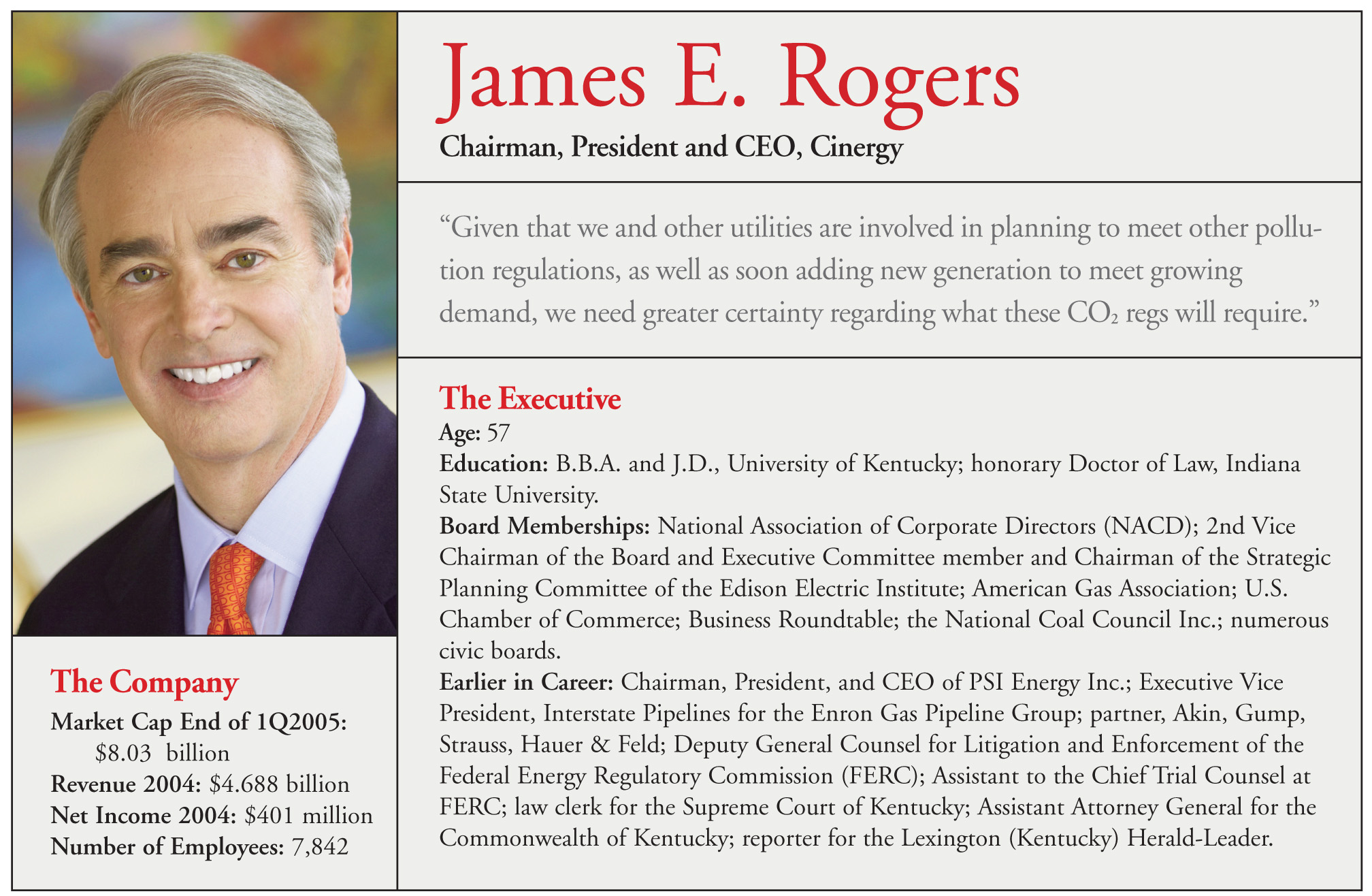 James E. Rogers

Chairman, President and CEO, Cinergy

"Given that we and other utilities are involved in planning to meet other pollution regulations, as well as soon adding new generation to meet growing demand, we need greater certainty regarding what these $CO_2$ regs will require."

The Executive

Age: 57

Education: B.B.A. and J.D., University of Kentucky; honorary Doctor of Law, Indiana State University.

Board Memberships: National Association of Corporate Directors (NACD); 2nd Vice Chairman of the Board and Executive Committee member and Chairman of the Strategic Planning Committee of the Edison Electric Institute; American Gas Association; U.S. Chamber of Commerce; Business Roundtable; the National Coal Council Inc.; numerous civic boards.

Earlier in Career: Chairman, President, and CEO of PSI Energy Inc.; Executive Vice President, Interstate Pipelines for the Enron Gas Pipeline Group; partner, Akin, Gump, Strauss, Hauer & Feld; Deputy General Counsel for Litigation and Enforcement of the Federal Energy Regulatory Commission (FERC); Assistant to the Chief Trial Counsel at FERC; law clerk for the Supreme Court of Kentucky; Assistant Attorney General for the Commonwealth of Kentucky; reporter for the Lexington (Kentucky) Herald-Leader.

The Company

Market Cap End of 1Q2005: $8.03 billion

Revenue 2004: $4.688 billion

Net Income 2004: $401 million

Number of Employees: 7,842